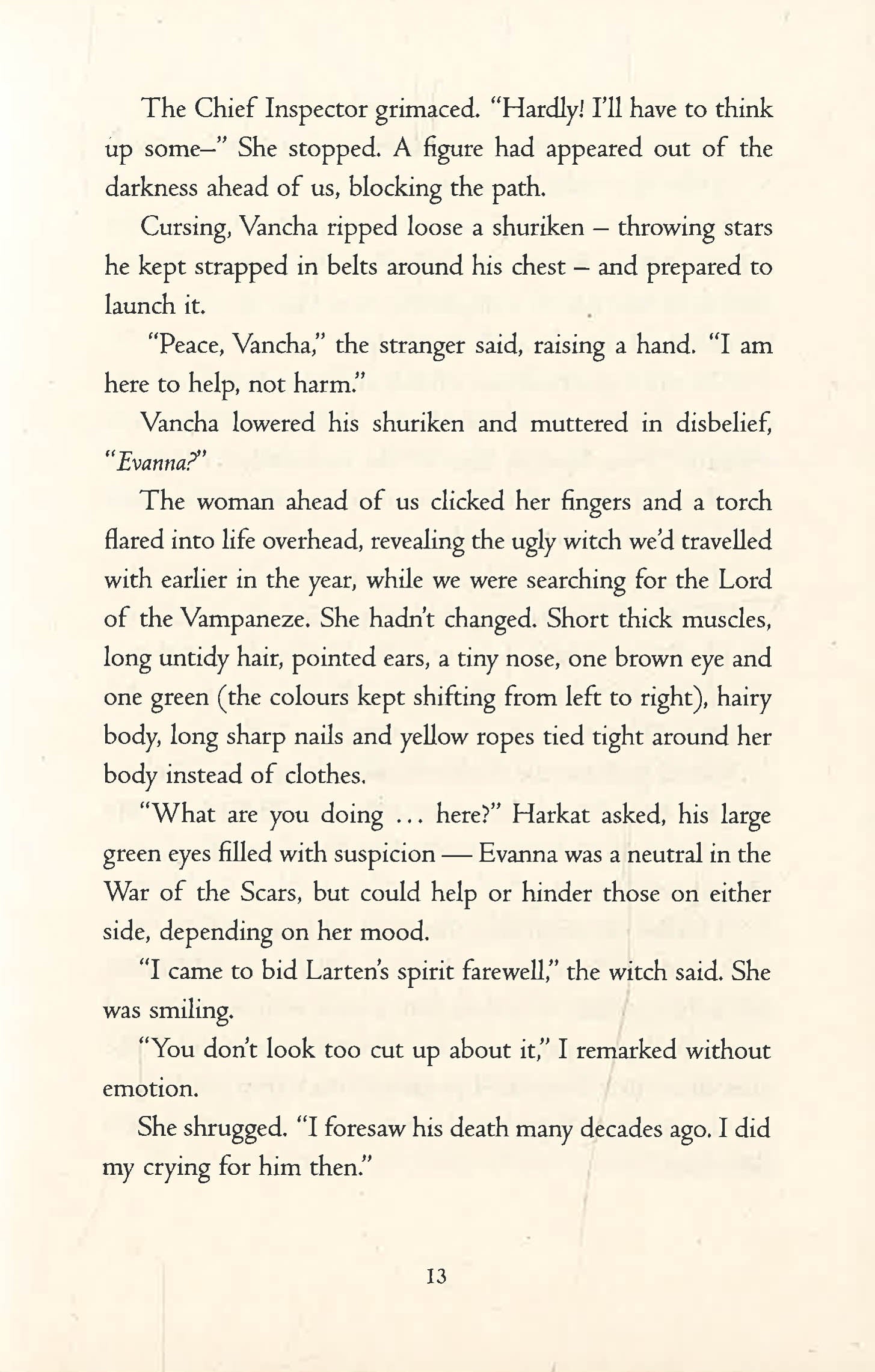 The Chief Inspector grimaced. "Hardly! I'll have to think up some–" She stopped. A figure had appeared out of the darkness ahead of us, blocking the path.

Cursing, Vancha ripped loose a shuriken – throwing stars he kept strapped in belts around his chest – and prepared to launch it.

"Peace, Vancha," the stranger said, raising a hand. "I am here to help, not harm."

Vancha lowered his shuriken and muttered in disbelief, "Evanna?"

The woman ahead of us clicked her fingers and a torch flared into life overhead, revealing the ugly witch we'd travelled with earlier in the year, while we were searching for the Lord of the Vampaneze. She hadn't changed. Short thick muscles, long untidy hair, pointed ears, a tiny nose, one brown eye and one green (the colours kept shifting from left to right), hairy body, long sharp nails and yellow ropes tied tight around her body instead of clothes.

"What are you doing ... here?" Harkat asked, his large green eyes filled with suspicion — Evanna was a neutral in the War of the Scars, but could help or hinder those on either side, depending on her mood.

"I came to bid Larten's spirit farewell," the witch said. She was smiling.

"You don't look too cut up about it," I remarked without emotion.

She shrugged. "I foresaw his death many decades ago. I did my crying for him then."

13